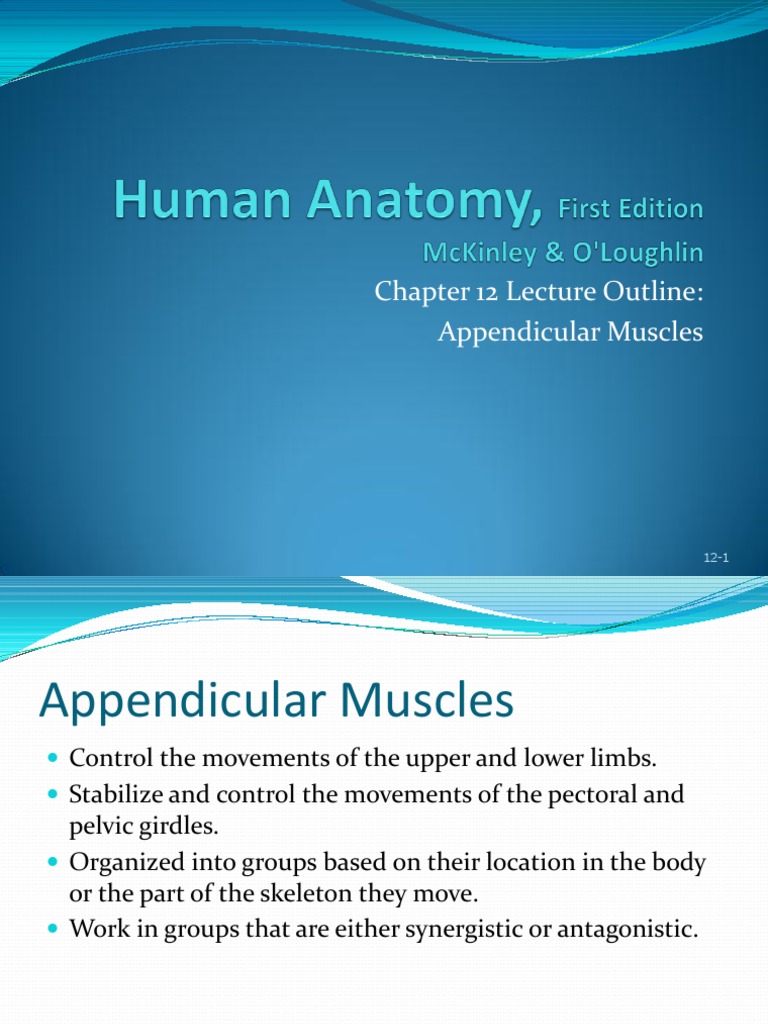 Human Anatomy, First Edition
McKinley & O'Loughlin

Chapter 12 Lecture Outline:
Appendicular Muscles

12-1

Appendicular Muscles

- Control the movements of the upper and lower limbs.
- Stabilize and control the movements of the pectoral and pelvic girdles.
- Organized into groups based on their location in the body or the part of the skeleton they move.
- Work in groups that are either synergistic or antagonistic.